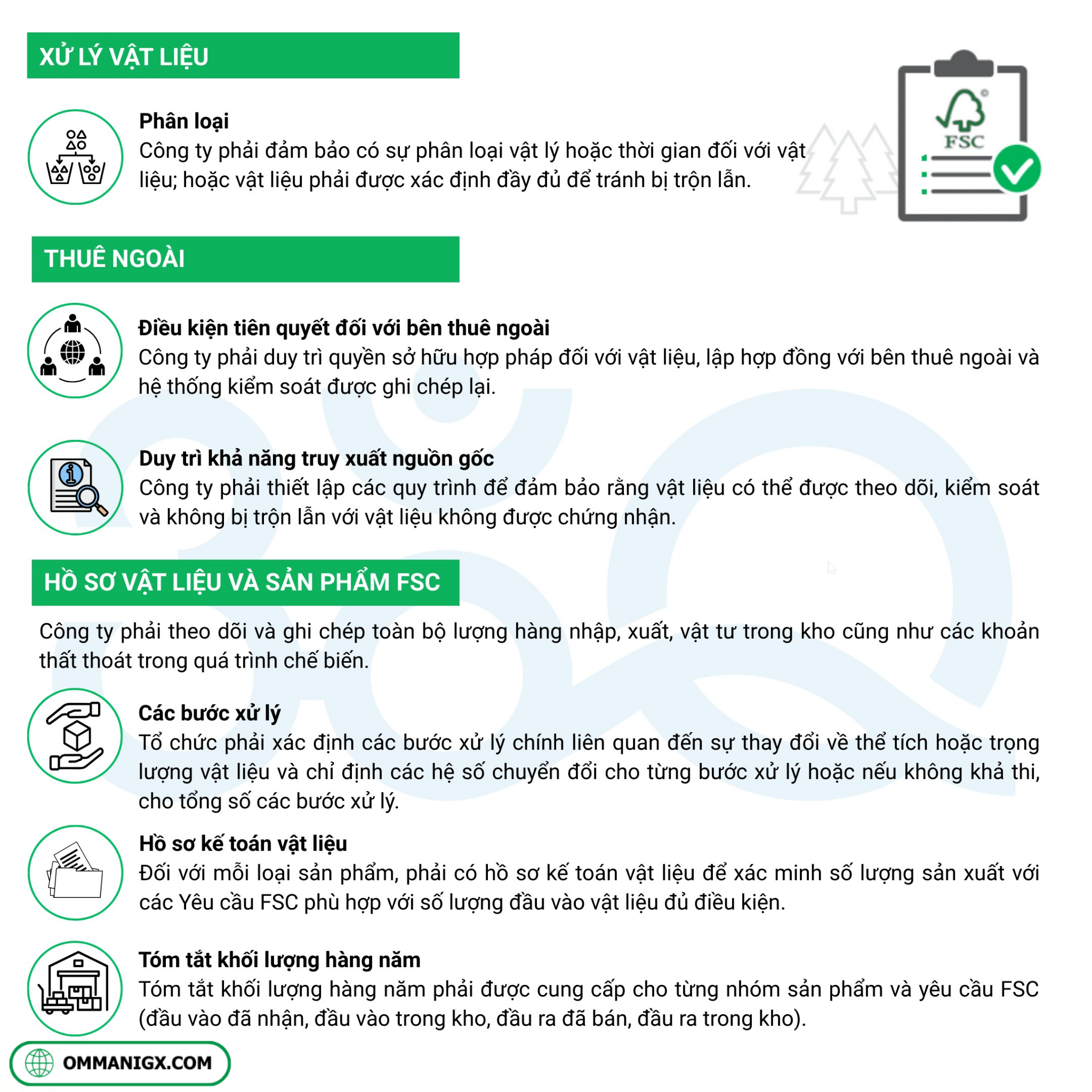 XỬ LÝ VẬT LIỆU

FSC

Phân loại
Công ty phải đảm bảo có sự phân loại vật lý hoặc thời gian đối với vật liệu; hoặc vật liệu phải được xác định đầy đủ để tránh bị trộn lẫn.

THUÊ NGOÀI

Điều kiện tiên quyết đối với bên thuê ngoài
Công ty phải duy trì quyền sở hữu hợp pháp đối với vật liệu, lập hợp đồng với bên thuê ngoài và hệ thống kiểm soát được ghi chép lại.

Duy trì khả năng truy xuất nguồn gốc
Công ty phải thiết lập các quy trình để đảm bảo rằng vật liệu có thể được theo dõi, kiểm soát và không bị trộn lẫn với vật liệu không được chứng nhận.

HỒ SƠ VẬT LIỆU VÀ SẢN PHẨM FSC

Công ty phải theo dõi và ghi chép toàn bộ lượng hàng nhập, xuất, vật tư trong kho cũng như các khoản thất thoát trong quá trình chế biến.

Các bước xử lý
Tổ chức phải xác định các bước xử lý chính liên quan đến sự thay đổi về thể tích hoặc trọng lượng vật liệu và chỉ định các hệ số chuyển đổi cho từng bước xử lý hoặc nếu không khả thi, cho tổng số các bước xử lý.

Hồ sơ kế toán vật liệu
Đối với mỗi loại sản phẩm, phải có hồ sơ kế toán vật liệu để xác minh số lượng sản xuất với các Yêu cầu FSC phù hợp với số lượng đầu vào vật liệu đủ điều kiện.

Tóm tắt khối lượng hàng năm
Tóm tắt khối lượng hàng năm phải được cung cấp cho từng nhóm sản phẩm và yêu cầu FSC (đầu vào đã nhận, đầu vào trong kho, đầu ra đã bán, đầu ra trong kho).

OMMANIGX.COM